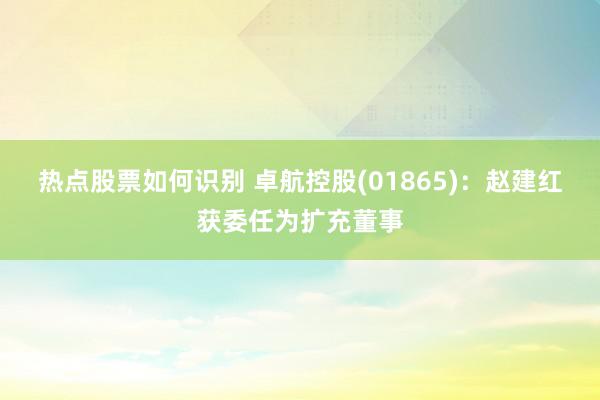 热点股票如何识别 卓航控股(01865)：赵建红获委任为扩充董事